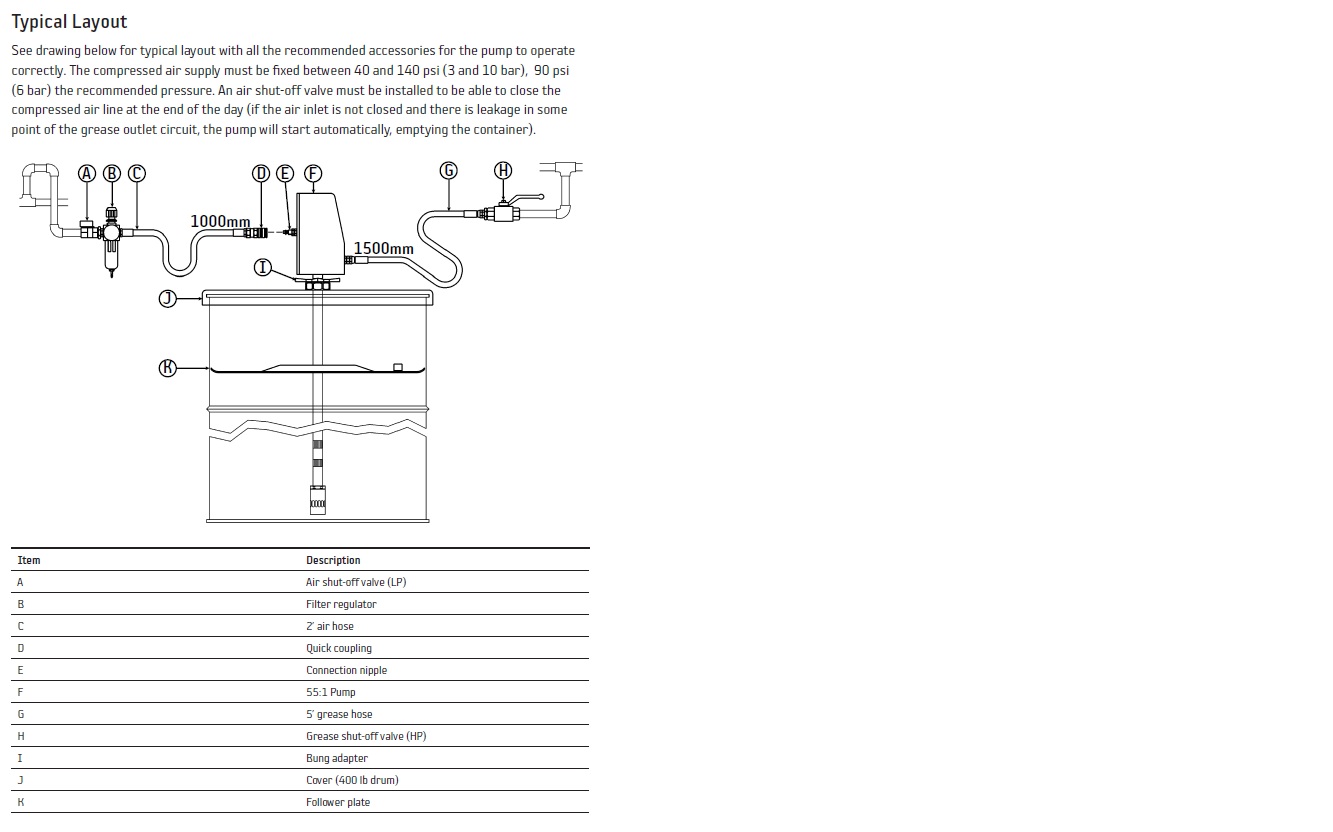 Typical Layout

See drawing below for typical layout with all the recommended accessories for the pump to operate correctly. The compressed air supply must be fixed between 40 and 140 psi (3 and 10 bar), 90 psi (6 bar) the recommended pressure. An air shut-off valve must be installed to be able to close the compressed air line at the end of the day (if the air inlet is not closed and there is leakage in some point of the grease outlet circuit, the pump will start automatically, emptying the container).

A B C D E F G H
1000mm
1500mm
I
J
K

| Item | Description |
|---|---|
| A | Air shut-off valve (LP) |
| B | Filter regulator |
| C | 2' air hose |
| D | Quick coupling |
| E | Connection nipple |
| F | 55:1 Pump |
| G | 5' grease hose |
| H | Grease shut-off valve (HP) |
| I | Bung adapter |
| J | Cover (400 lb drum) |
| K | Follower plate |